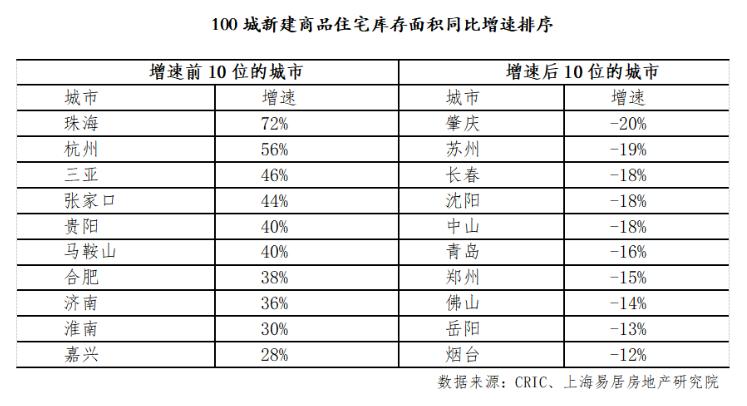 100 城新建商品住宅库存面积同比增速排序

| 增速前 10 位的城市 | | 增速后 10 位的城市 | |
|---|---|---|---|
| 城市 | 增速 | 城市 | 增速 |
| 珠海 | 72% | 肇庆 | -20% |
| 杭州 | 56% | 苏州 | -19% |
| 三亚 | 46% | 长春 | -18% |
| 张家口 | 44% | 沈阳 | -18% |
| 贵阳 | 40% | 中山 | -18% |
| 马鞍山 | 40% | 青岛 | -16% |
| 合肥 | 38% | 郑州 | -15% |
| 济南 | 36% | 佛山 | -14% |
| 淮南 | 30% | 岳阳 | -13% |
| 嘉兴 | 28% | 烟台 | -12% |

数据来源：CRIC、上海易居房地产研究院